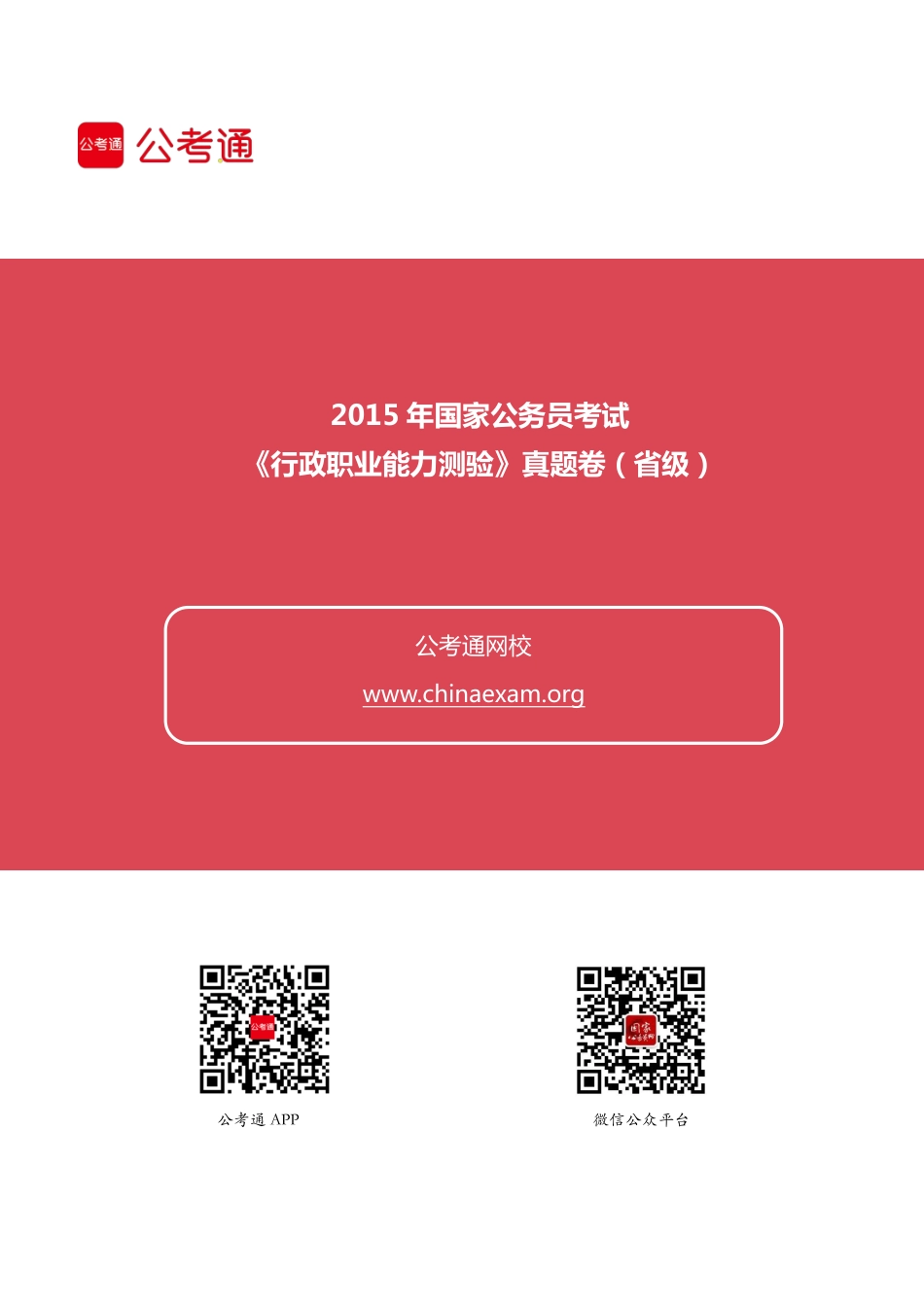 公考通 公考通

2015 年国家公务员考试
《行政职业能力测验》真题卷（省级）

公考通网校
www.chinaexam.org

公考通

公考通 APP

国家

微信公众平台